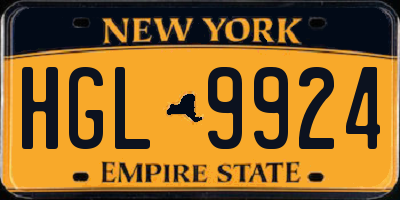 NEW YORK

HGL 9924

EMPIRE STATE